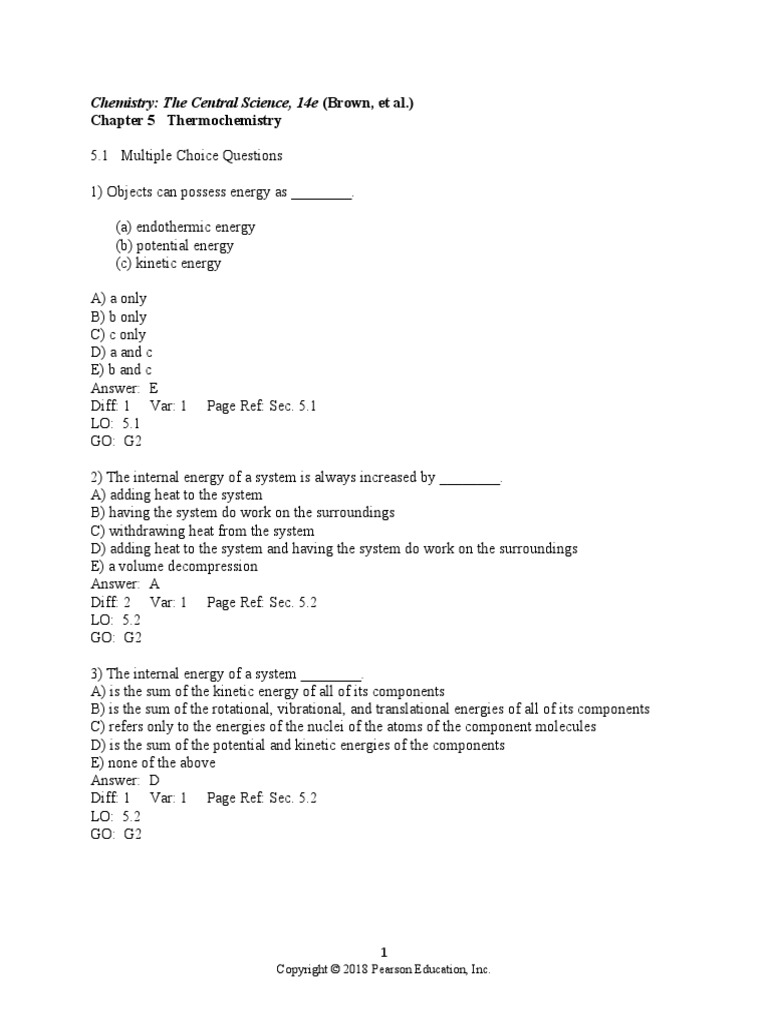 Chemistry: The Central Science, 14e (Brown, et al.)
Chapter 5 Thermochemistry

5.1 Multiple Choice Questions

1) Objects can possess energy as ________.

(a) endothermic energy
(b) potential energy
(c) kinetic energy

A) a only
B) b only
C) c only
D) a and c
E) b and c
Answer: E
Diff: 1 Var: 1 Page Ref: Sec. 5.1
LO: 5.1
GO: G2

2) The internal energy of a system is always increased by ________.
A) adding heat to the system
B) having the system do work on the surroundings
C) withdrawing heat from the system
D) adding heat to the system and having the system do work on the surroundings
E) a volume decompression
Answer: A
Diff: 2 Var: 1 Page Ref: Sec. 5.2
LO: 5.2
GO: G2

3) The internal energy of a system ________.
A) is the sum of the kinetic energy of all of its components
B) is the sum of the rotational, vibrational, and translational energies of all of its components
C) refers only to the energies of the nuclei of the atoms of the component molecules
D) is the sum of the potential and kinetic energies of the components
E) none of the above
Answer: D
Diff: 1 Var: 1 Page Ref: Sec. 5.2
LO: 5.2
GO: G2

1
Copyright © 2018 Pearson Education, Inc.